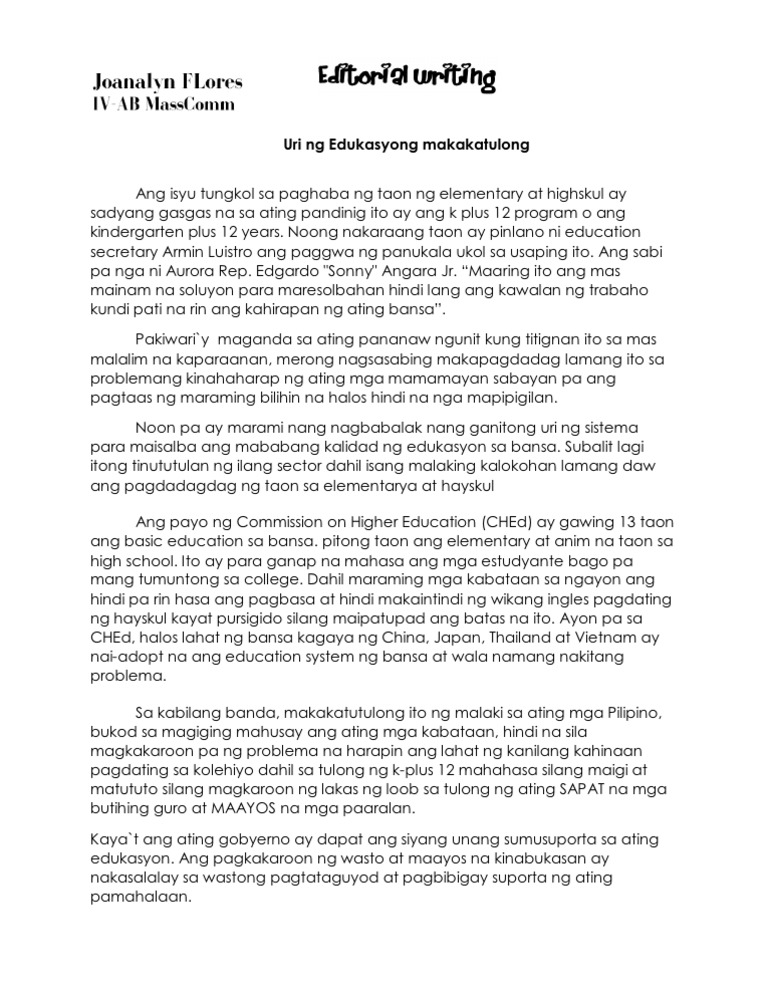 Joanalyn FLores
IV-AB MassComm

Editorial writing

Uri ng Edukasyong makakatulong

Ang isyu tungkol sa paghaba ng taon ng elementary at highskul ay sadyang gasgas na sa ating pandinig ito ay ang k plus 12 program o ang kindergarten plus 12 years. Noong nakaraang taon ay pinlano ni education secretary Armin Luistro ang paggwa ng panukala ukol sa usaping ito. Ang sabi pa nga ni Aurora Rep. Edgardo "Sonny" Angara Jr. “Maaring ito ang mas mainam na soluyon para maresolbahan hindi lang ang kawalan ng trabaho kundi pati na rin ang kahirapan ng ating bansa”.

Pakiwari`y maganda sa ating pananaw ngunit kung titignan ito sa mas malalim na kaparaanan, merong nagsasabing makapagdadag lamang ito sa problemang kinahaharap ng ating mga mamamayan sabayan pa ang pagtaas ng maraming bilihin na halos hindi na nga mapipigilan.

Noon pa ay marami nang nagbabalak nang ganitong uri ng sistema para maisalba ang mababang kalidad ng edukasyon sa bansa. Subalit lagi itong tinututulan ng ilang sector dahil isang malaking kalokohan lamang daw ang pagdadagdag ng taon sa elementarya at hayskul

Ang payo ng Commission on Higher Education (CHEd) ay gawing 13 taon ang basic education sa bansa. pitong taon ang elementary at anim na taon sa high school. Ito ay para ganap na mahasa ang mga estudyante bago pa mang tumuntong sa college. Dahil maraming mga kabataan sa ngayon ang hindi pa rin hasa ang pagbasa at hindi makaintindi ng wikang ingles pagdating ng hayskul kayat pursigido silang maipatupad ang batas na ito. Ayon pa sa CHEd, halos lahat ng bansa kagaya ng China, Japan, Thailand at Vietnam ay nai-adopt na ang education system ng bansa at wala namang nakitang problema.

Sa kabilang banda, makakatutulong ito ng malaki sa ating mga Pilipino, bukod sa magiging mahusay ang ating mga kabataan, hindi na sila magkakaroon pa ng problema na harapin ang lahat ng kanilang kahinaan pagdating sa kolehiyo dahil sa tulong ng k-plus 12 mahahasa silang maigi at matututo silang magkaroon ng lakas ng loob sa tulong ng ating SAPAT na mga butihing guro at MAAYOS na mga paaralan.

Kaya`t ang ating gobyerno ay dapat ang siyang unang sumusuporta sa ating edukasyon. Ang pagkakaroon ng wasto at maayos na kinabukasan ay nakasalalay sa wastong pagtataguyod at pagbibigay suporta ng ating pamahalaan.